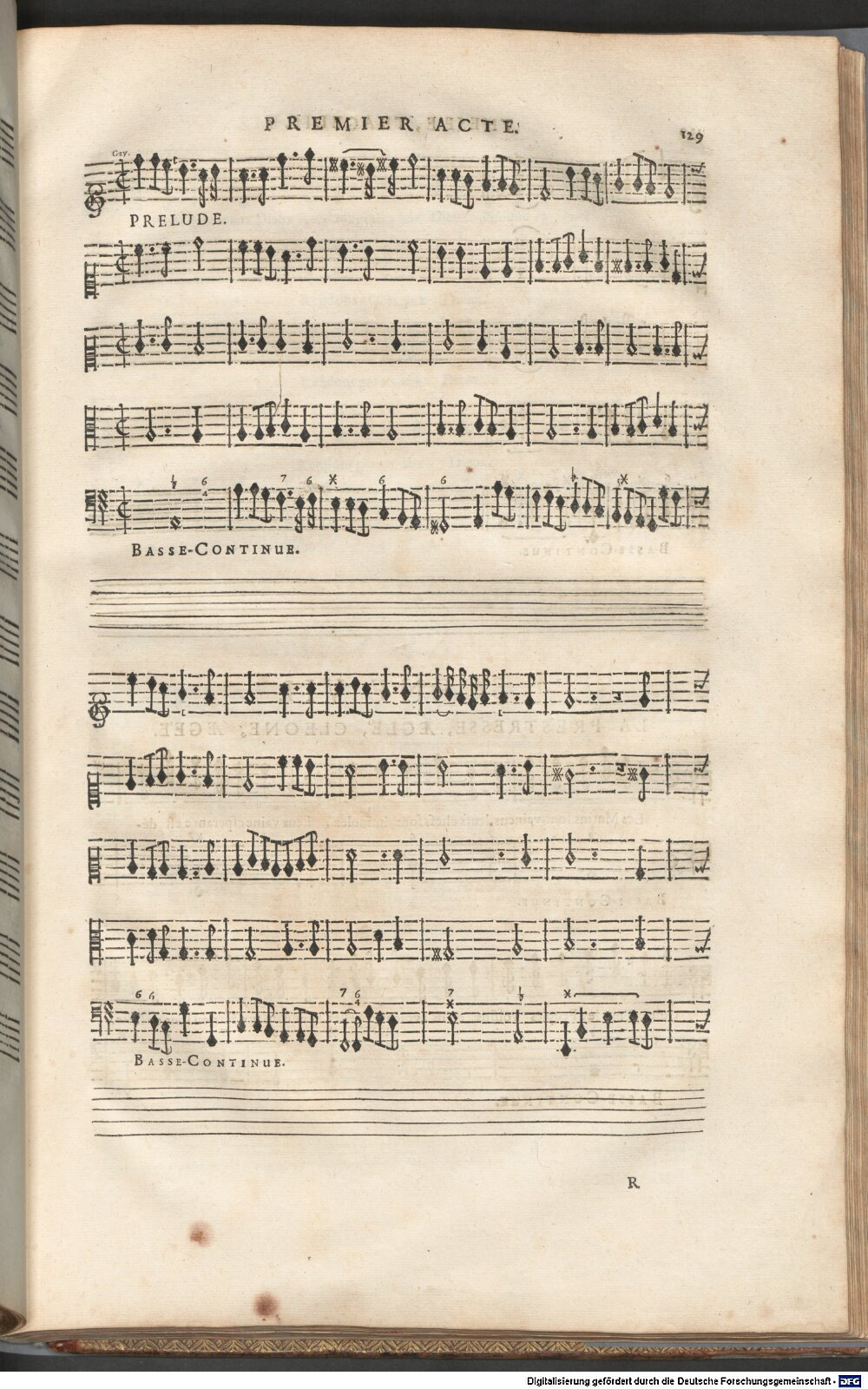 PREMIER ACTE. 129

Gay.

PRELUDE.

BASSE-CONTINUE.

BASSE-CONTINUE.

R

Digitalisierung gefördert durch die Deutsche Forschungsgemeinschaft - DFG